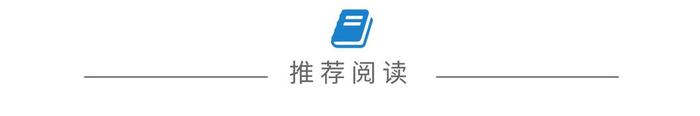 推荐阅读